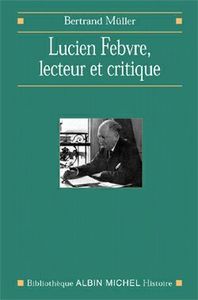 Bertrand Müller

Lucien Febvre, lecteur et critique

Bibliothèque ALBIN MICHEL Histoire